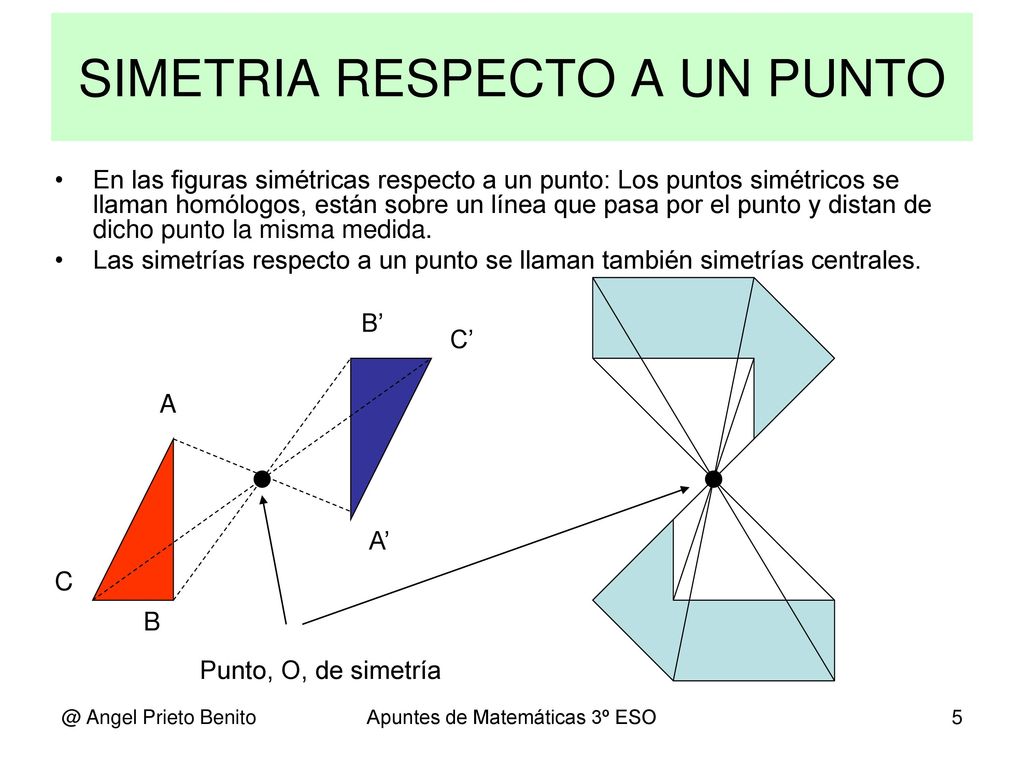 SIMETRIA RESPECTO A UN PUNTO

• En las figuras simétricas respecto a un punto: Los puntos simétricos se llaman homólogos, están sobre un línea que pasa por el punto y distan de dicho punto la misma medida.

• Las simetrías respecto a un punto se llaman también simetrías centrales.

B’

C’

A

A’

C

B

Punto, O, de simetría

@ Angel Prieto Benito

Apuntes de Matemáticas 3º ESO

5